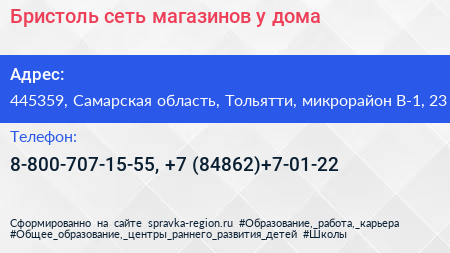 Бристоль сеть магазинов у дома

Адрес:

445359, Самарская область, Тольятти, микрорайон В-1, 23

Телефон:

8-800-707-15-55, +7 (84862)+7-01-22

Сформированно на сайте spravka-region.ru #Образование,_работа,_карьера #Общее_образование,_центры_раннего_развития_детей #Школы